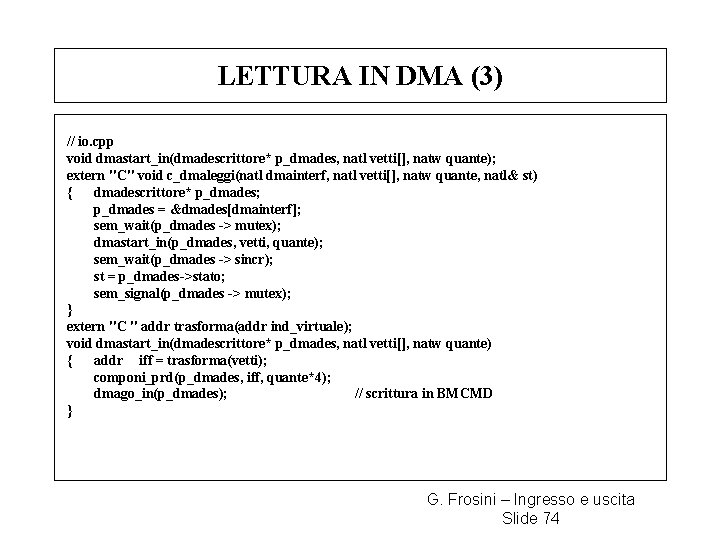 LETTURA IN DMA (3)

// io.cpp
void dmastart_in(dmadescrittore* p_dmades, natl vetti[], natw quante);
extern "C" void c_dmaleggi(natl dmainterf, natl vetti[], natw quante, natl& st)
{ dmadescrittore* p_dmades;
p_dmades = &dmades[dmainterf];
sem_wait(p_dmades -> mutex);
dmastart_in(p_dmades, vetti, quante);
sem_wait(p_dmades -> sincr);
st = p_dmades->stato;
sem_signal(p_dmades -> mutex);
}
extern "C " addr trasforma(addr ind_virtuale);
void dmastart_in(dmadescrittore* p_dmades, natl vetti[], natw quante)
{ addr iff = trasforma(vetti);
componi_prd(p_dmades, iff, quante*4);
dmago_in(p_dmades); // scrittura in BMCMD
}

G. Frosini – Ingresso e uscita
Slide 74